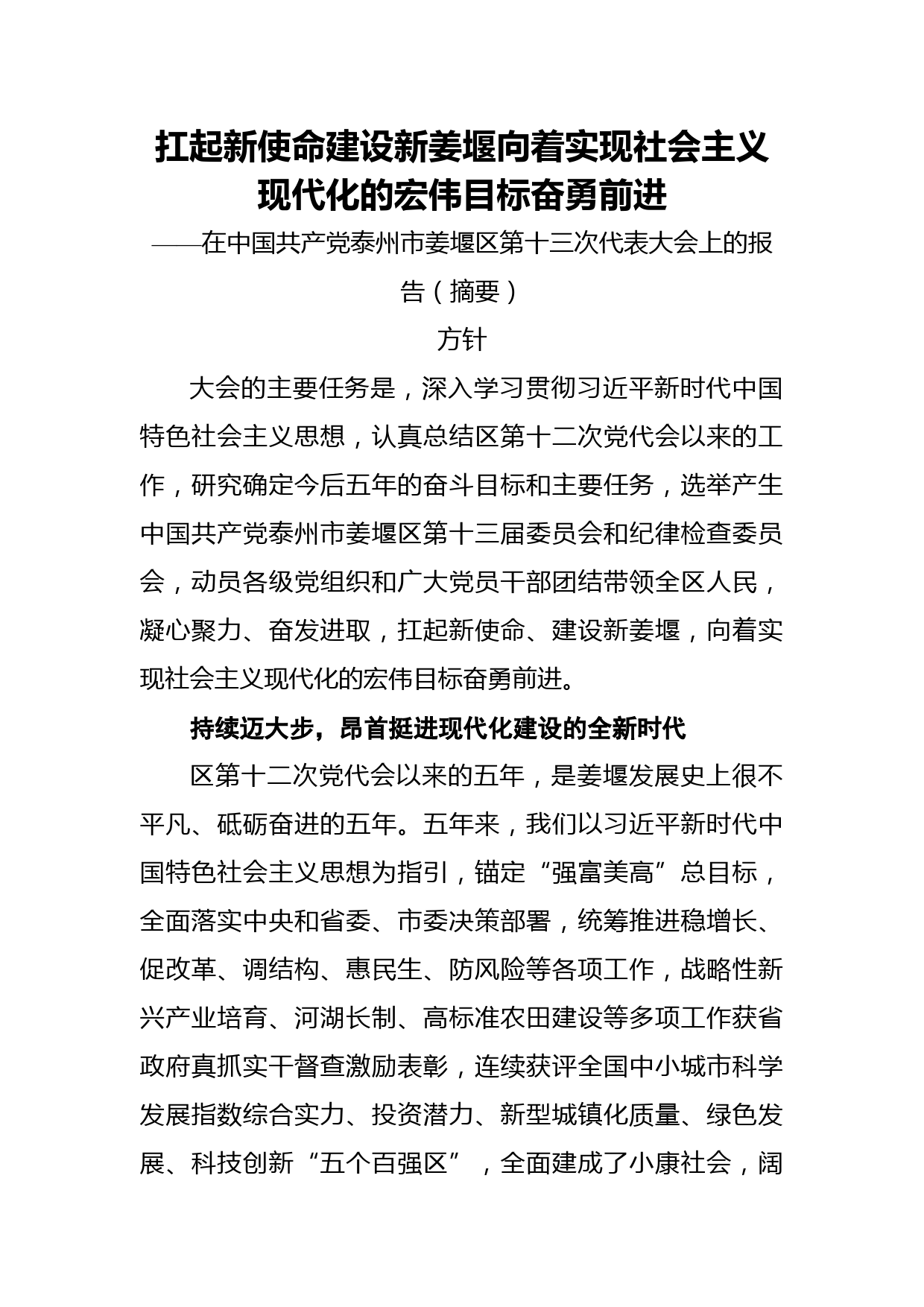 扛起新使命建设新姜堰向着实现社会主义现代化的宏伟目标奋勇前进

——在中国共产党泰州市姜堰区第十三次代表大会上的报告（摘要）

方针

大会的主要任务是，深入学习贯彻习近平新时代中国特色社会主义思想，认真总结区第十二次党代会以来的工作，研究确定今后五年的奋斗目标和主要任务，选举产生中国共产党泰州市姜堰区第十三届委员会和纪律检查委员会，动员各级党组织和广大党员干部团结带领全区人民，凝心聚力、奋发进取，扛起新使命、建设新姜堰，向着实现社会主义现代化的宏伟目标奋勇前进。

持续迈大步，昂首挺进现代化建设的全新时代

区第十二次党代会以来的五年，是姜堰发展史上很不平凡、砥砺奋进的五年。五年来，我们以习近平新时代中国特色社会主义思想为指引，锚定“强富美高”总目标，全面落实中央和省委、市委决策部署，统筹推进稳增长、促改革、调结构、惠民生、防风险等各项工作，战略性新兴产业培育、河湖长制、高标准农田建设等多项工作获省政府真抓实干督查激励表彰，连续获评全国中小城市科学发展指数综合实力、投资潜力、新型城镇化质量、绿色发展、科技创新“五个百强区”，全面建成了小康社会，阔